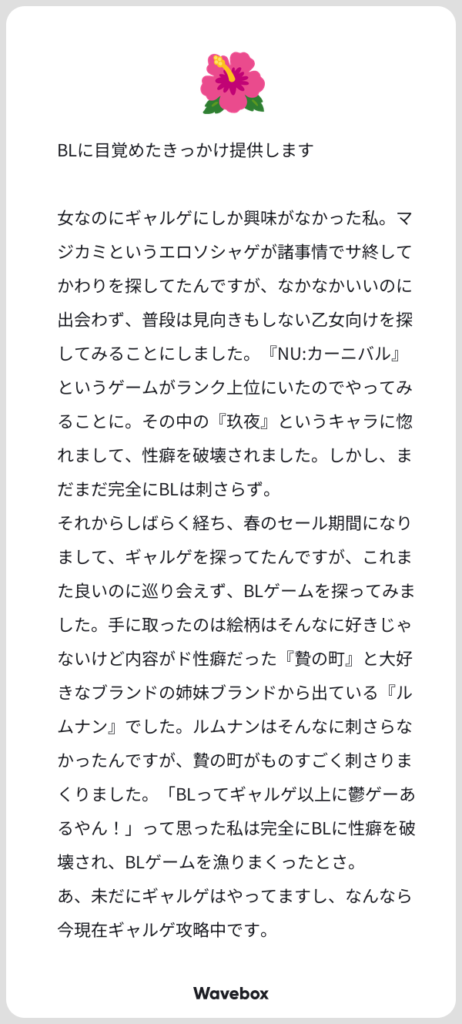 BLに目覚めたきっかけ提供します

女なのにギャルゲにしか興味がなかった私。マジカミというエロソシャゲが諸事情でサ終してかわりを探してたんですが、なかなかいいのに出会わず、普段は見向きもしない乙女向けを探してみることにしました。『NU:カーニバル』というゲームがランク上位にいたのでやってみることに。その中の『玖夜』というキャラに惚れまして、性癖を破壊されました。しかし、まだまだ完全にBLは刺さらず。
それからしばらく経ち、春のセール期間になりまして、ギャルゲを探ってたんですが、これまた良いのに巡り会えず、BLゲームを探ってみました。手に取ったのは絵柄はそんなに好きじゃないけど内容がド性癖だった『贄の町』と大好きなブランドの姉妹ブランドから出ている『ルムナン』でした。ルムナンはそんなに刺さらなかったんですが、贄の町がものすごく刺さりまくりました。「BLってギャルゲ以上に鬱ゲーあるやん！」って思った私は完全にBLに性癖を破壊され、BLゲームを漁りまくったとさ。
あ、未だにギャルゲはやってますし、なんなら今現在ギャルゲ攻略中です。

Wavebox